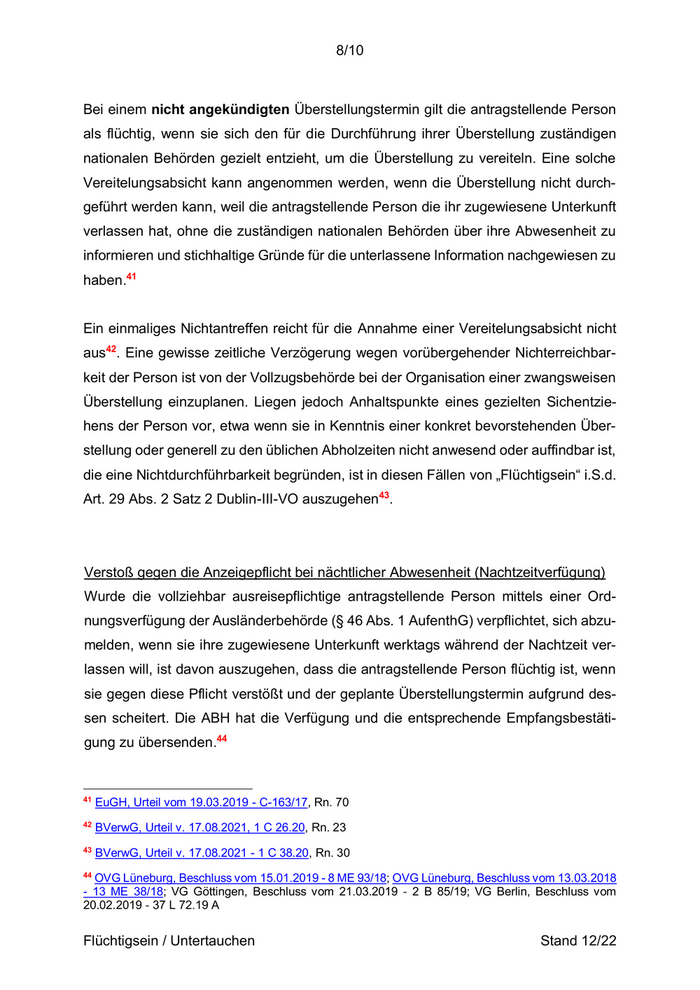 8/10

Bei einem **nicht angekündigten** Überstellungstermin gilt die antragstellende Person als flüchtig, wenn sie sich den für die Durchführung ihrer Überstellung zuständigen nationalen Behörden gezielt entzieht, um die Überstellung zu vereiteln. Eine solche Vereitelungsabsicht kann angenommen werden, wenn die Überstellung nicht durchgeführt werden kann, weil die antragstellende Person die ihr zugewiesene Unterkunft verlassen hat, ohne die zuständigen nationalen Behörden über ihre Abwesenheit zu informieren und stichhaltige Gründe für die unterlassene Information nachgewiesen zu haben.$^{41}$

Ein einmaliges Nichtantreffen reicht für die Annahme einer Vereitelungsabsicht nicht aus$^{42}$. Eine gewisse zeitliche Verzögerung wegen vorübergehender Nichterreichbarkeit der Person ist von der Vollzugsbehörde bei der Organisation einer zwangsweisen Überstellung einzuplanen. Liegen jedoch Anhaltspunkte eines gezielten Sichentziehens der Person vor, etwa wenn sie in Kenntnis einer konkret bevorstehenden Überstellung oder generell zu den üblichen Abholzeiten nicht anwesend oder auffindbar ist, die eine Nichtdurchführbarkeit begründen, ist in diesen Fällen von „Flüchtigsein“ i.S.d. Art. 29 Abs. 2 Satz 2 Dublin-III-VO auszugehen$^{43}$.

Verstoß gegen die Anzeigepflicht bei nächtlicher Abwesenheit (Nachtzeitverfügung)
Wurde die vollziehbar ausreisepflichtige antragstellende Person mittels einer Ordnungsverfügung der Ausländerbehörde (§ 46 Abs. 1 AufenthG) verpflichtet, sich abzumelden, wenn sie ihre zugewiesene Unterkunft werktags während der Nachtzeit verlassen will, ist davon auszugehen, dass die antragstellende Person flüchtig ist, wenn sie gegen diese Pflicht verstößt und der geplante Überstellungstermin aufgrund dessen scheitert. Die ABH hat die Verfügung und die entsprechende Empfangsbestätigung zu übersenden.$^{44}$

$^{41}$ EuGH, Urteil vom 19.03.2019 - C-163/17, Rn. 70

$^{42}$ BVerwG, Urteil v. 17.08.2021, 1 C 26.20, Rn. 23

$^{43}$ BVerwG, Urteil v. 17.08.2021 - 1 C 38.20, Rn. 30

$^{44}$ OVG Lüneburg, Beschluss vom 15.01.2019 - 8 ME 93/18; OVG Lüneburg, Beschluss vom 13.03.2018 - 13 ME 38/18; VG Göttingen, Beschluss vom 21.03.2019 - 2 B 85/19; VG Berlin, Beschluss vom 20.02.2019 - 37 L 72.19 A

Flüchtigsein / Untertauchen Stand 12/22